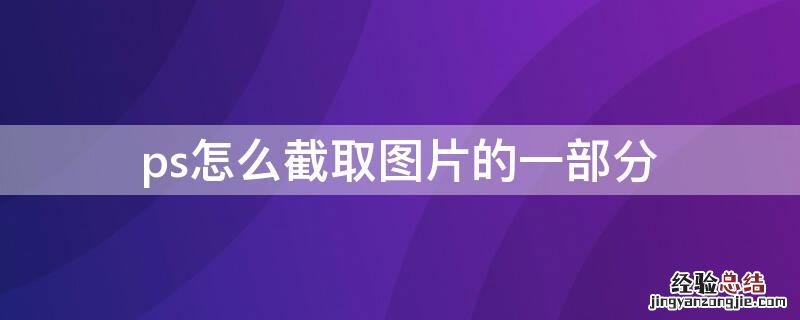 ps怎么截取图片的一部分

经验总结
jingyanzongjie.com